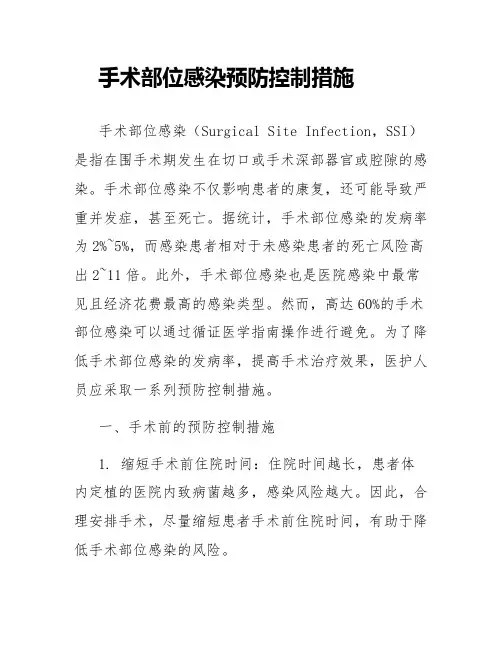 手术部位感染预防控制措施

手术部位感染（Surgical Site Infection，SSI）是指在围手术期发生在切口或手术深部器官或腔隙的感染。手术部位感染不仅影响患者的康复，还可能导致严重并发症，甚至死亡。据统计，手术部位感染的发病率为 2%~5%，而感染患者相对于未感染患者的死亡风险高出 2~11 倍。此外，手术部位感染也是医院感染中最常见且经济花费最高的感染类型。然而，高达 60%的手术部位感染可以通过循证医学指南操作进行避免。为了降低手术部位感染的发病率，提高手术治疗效果，医护人员应采取一系列预防控制措施。

一、手术前的预防控制措施

1. 缩短手术前住院时间：住院时间越长，患者体内定植的医院内致病菌越多，感染风险越大。因此，合理安排手术，尽量缩短患者手术前住院时间，有助于降低手术部位感染的风险。